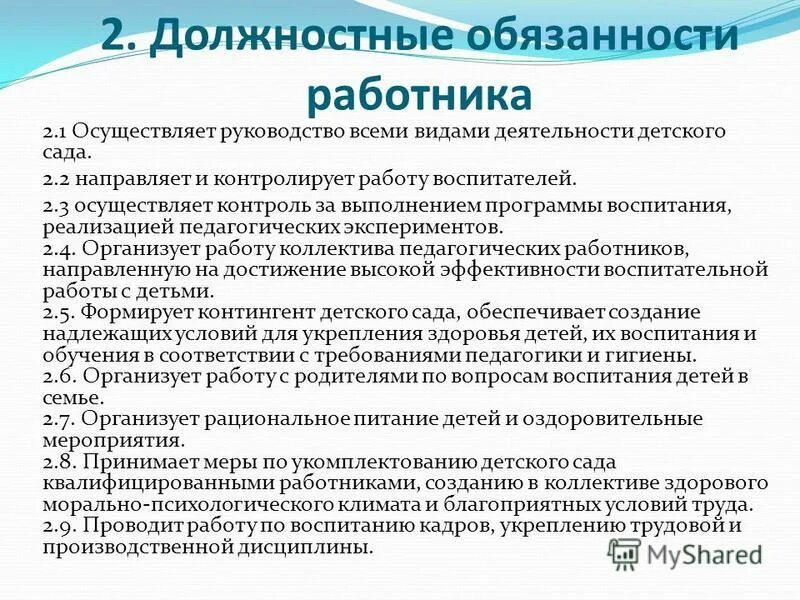 2. Должностные обязанности работника

2.1 Осуществляет руководство всеми видами деятельности детского сада.

2.2 направляет и контролирует работу воспитателей.

2.3 осуществляет контроль за выполнением программы воспитания, реализацией педагогических экспериментов.
2.4. Организует работу коллектива педагогических работников, направленную на достижение высокой эффективности воспитательной работы с детьми.
2.5. Формирует контингент детского сада, обеспечивает создание надлежащих условий для укрепления здоровья детей, их воспитания и обучения в соответствии с требованиями педагогики и гигиены.
2.6. Организует работу с родителями по вопросам воспитания детей в семье.
2.7. Организует рациональное питание детей и оздоровительные мероприятия.
2.8. Принимает меры по укомплектованию детского сада квалифицированными работниками, созданию в коллективе здорового морально-психологического климата и благоприятных условий труда.
2.9. Проводит работу по воспитанию кадров, укреплению трудовой и производственной дисциплины.

MyShared